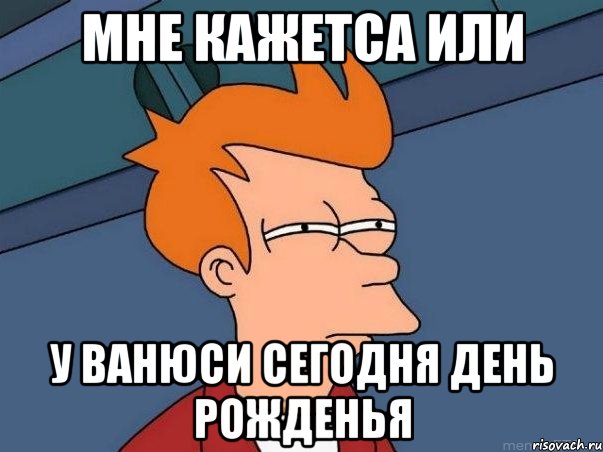 МНЕ КАЖЕТСА ИЛИ

У ВАНЮСИ СЕГОДНЯ ДЕНЬ РОЖДЕНЬЯ

risovach.ru